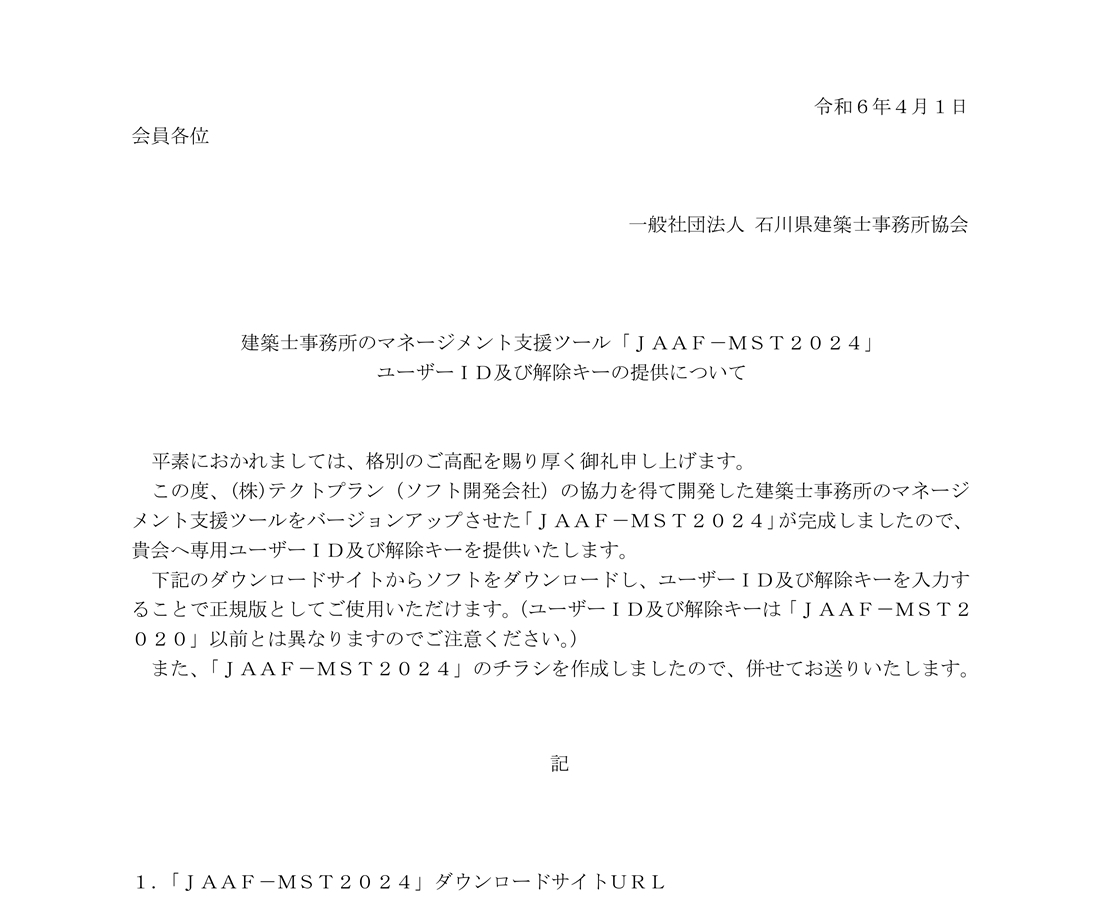 令和６年４月１日

会員各位

一般社団法人 石川県建築士事務所協会

建築士事務所のマネージメント支援ツール「ＪＡＡＦ－ＭＳＴ２０２４」
ユーザーＩＤ及び解除キーの提供について

平素におかれましては、格別のご高配を賜り厚く御礼申し上げます。
この度、(株)テクトプラン（ソフト開発会社）の協力を得て開発した建築士事務所のマネージメント支援ツールをバージョンアップさせた「ＪＡＡＦ－ＭＳＴ２０２４」が完成しましたので、貴会へ専用ユーザーＩＤ及び解除キーを提供いたします。
下記のダウンロードサイトからソフトをダウンロードし、ユーザーＩＤ及び解除キーを入力することで正規版としてご使用いただけます。(ユーザーＩＤ及び解除キーは「ＪＡＡＦ－ＭＳＴ２０２０」以前とは異なりますのでご注意ください。)
また、「ＪＡＡＦ－ＭＳＴ２０２４」のチラシを作成しましたので、併せてお送りいたします。

記

１.「ＪＡＡＦ－ＭＳＴ２０２４」ダウンロードサイトＵＲＬ